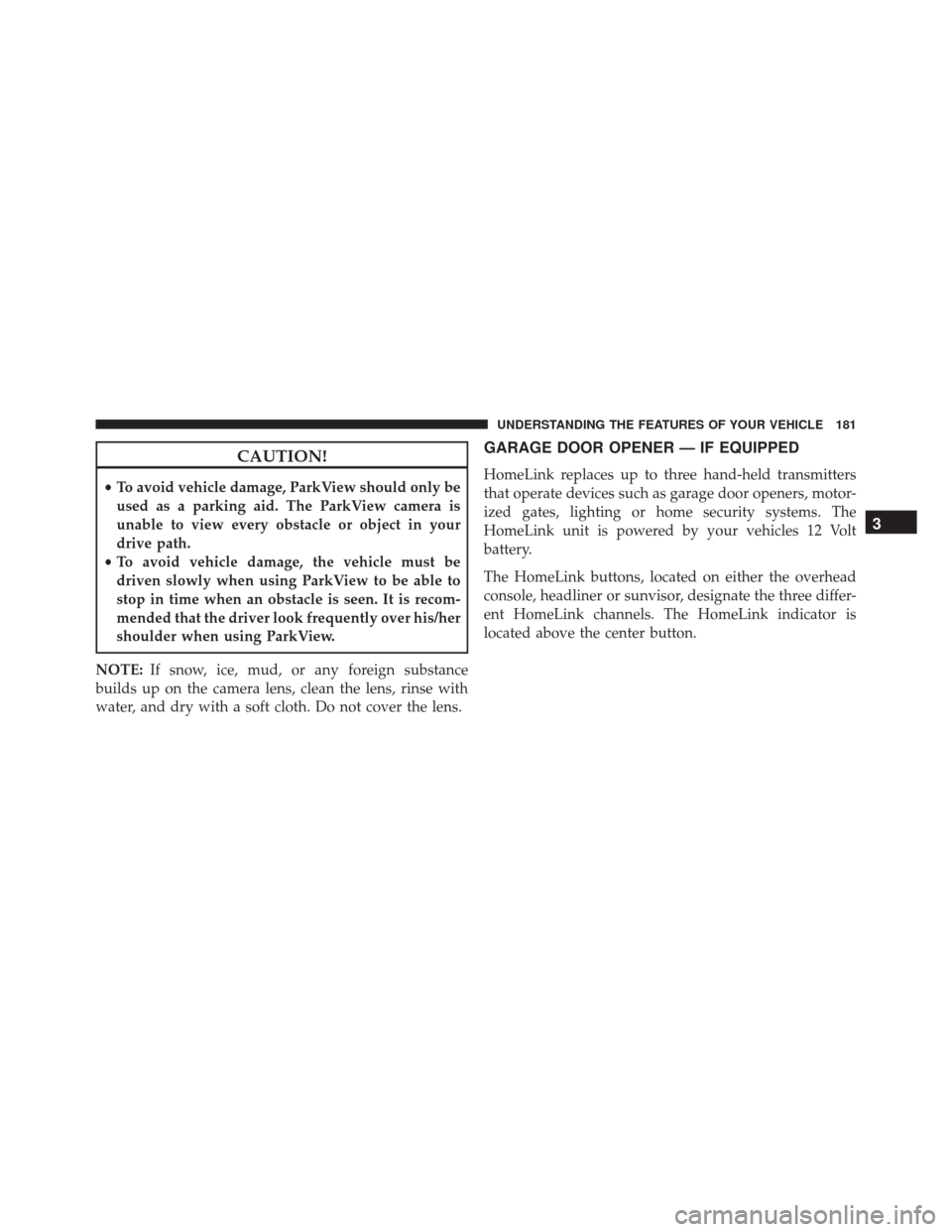 UNDERSTANDING THE FEATURES OF YOUR VEHICLE 181

CAUTION!

• To avoid vehicle damage, ParkView should only be used as a parking aid. The ParkView camera is unable to view every obstacle or object in your drive path.
• To avoid vehicle damage, the vehicle must be driven slowly when using ParkView to be able to stop in time when an obstacle is seen. It is recommended that the driver look frequently over his/her shoulder when using ParkView.

NOTE: If snow, ice, mud, or any foreign substance builds up on the camera lens, clean the lens, rinse with water, and dry with a soft cloth. Do not cover the lens.

GARAGE DOOR OPENER — IF EQUIPPED

HomeLink replaces up to three hand-held transmitters that operate devices such as garage door openers, motorized gates, lighting or home security systems. The HomeLink unit is powered by your vehicles 12 Volt battery.

The HomeLink buttons, located on either the overhead console, headliner or sunvisor, designate the three different HomeLink channels. The HomeLink indicator is located above the center button.

3

carmanualsonline.info